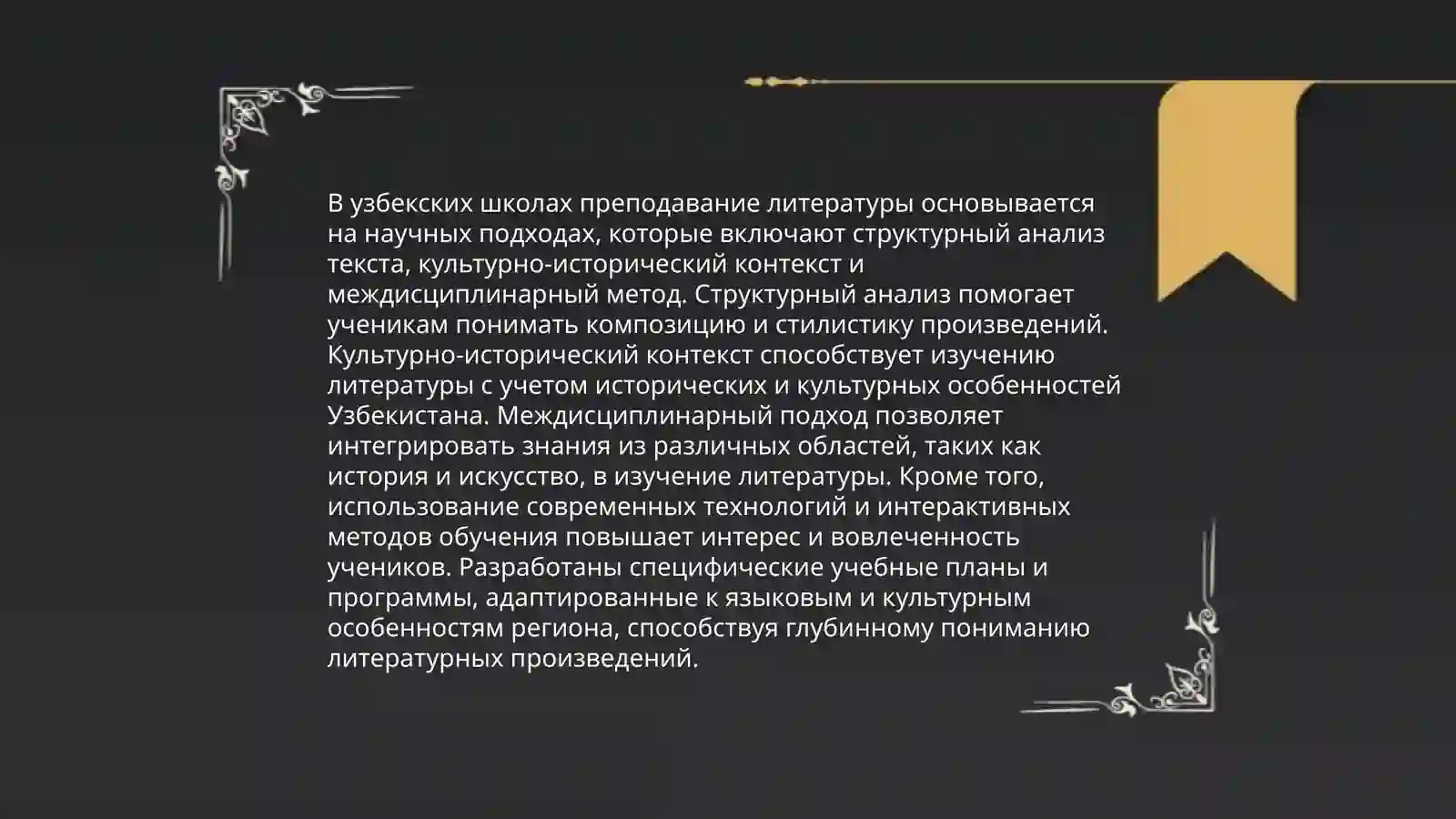 В узбекских школах преподавание литературы основывается на научных подходах, которые включают структурный анализ текста, культурно-исторический контекст и междисциплинарный метод. Структурный анализ помогает ученикам понимать композицию и стилистику произведений. Культурно-исторический контекст способствует изучению литературы с учетом исторических и культурных особенностей Узбекистана. Междисциплинарный подход позволяет интегрировать знания из различных областей, таких как история и искусство, в изучение литературы. Кроме того, использование современных технологий и интерактивных методов обучения повышает интерес и вовлеченность учеников. Разработаны специфические учебные планы и программы, адаптированные к языковым и культурным особенностям региона, способствуя глубинному пониманию литературных произведений.